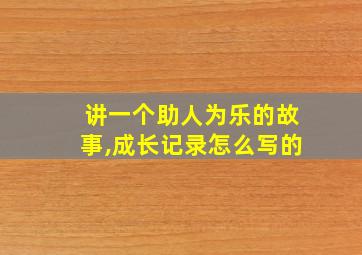 讲一个助人为乐的故事,成长记录怎么写的